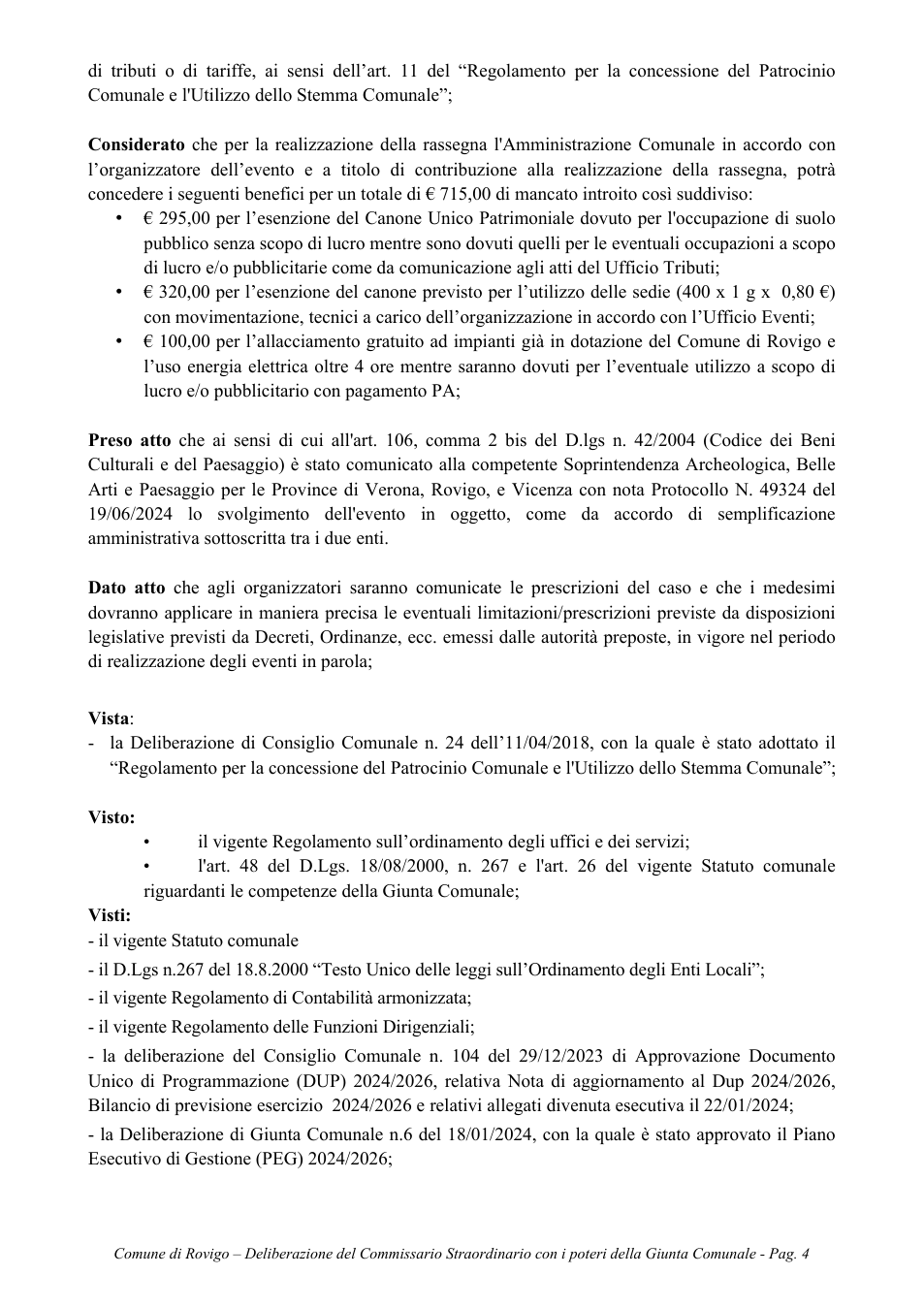 di tributi o di tariffe, ai sensi dell'art. 11 del "Regolamento per la concessione del Patrocinio Comunale e l'Utilizzo dello Stemma Comunale";

Considerato che per la realizzazione della rassegna l'Amministrazione Comunale in accordo con l'organizzatore dell'evento e a titolo di contribuzione alla realizzazione della rassegna, potrà concedere i seguenti benefici per un totale di € 715,00 di mancato introito così suddiviso:
• € 295,00 per l'esenzione del Canone Unico Patrimoniale dovuto per l'occupazione di suolo pubblico senza scopo di lucro mentre sono dovuti quelli per le eventuali occupazioni a scopo di lucro e/o pubblicitarie come da comunicazione agli atti del Ufficio Tributi;
• € 320,00 per l'esenzione del canone previsto per l'utilizzo delle sedie (400 x 1 g x 0,80 €) con movimentazione, tecnici a carico dell'organizzazione in accordo con l'Ufficio Eventi;
• € 100,00 per l'allacciamento gratuito ad impianti già in dotazione del Comune di Rovigo e l'uso energia elettrica oltre 4 ore mentre saranno dovuti per l'eventuale utilizzo a scopo di lucro e/o pubblicitario con pagamento PA;

Preso atto che ai sensi di cui all'art. 106, comma 2 bis del D.lgs n. 42/2004 (Codice dei Beni Culturali e del Paesaggio) è stato comunicato alla competente Soprintendenza Archeologica, Belle Arti e Paesaggio per le Province di Verona, Rovigo, e Vicenza con nota Protocollo N. 49324 del 19/06/2024 lo svolgimento dell'evento in oggetto, come da accordo di semplificazione amministrativa sottoscritta tra i due enti.

Dato atto che agli organizzatori saranno comunicate le prescrizioni del caso e che i medesimi dovranno applicare in maniera precisa le eventuali limitazioni/prescrizioni previste da disposizioni legislative previsti da Decreti, Ordinanze, ecc. emessi dalle autorità preposte, in vigore nel periodo di realizzazione degli eventi in parola;

Vista:
- la Deliberazione di Consiglio Comunale n. 24 dell'11/04/2018, con la quale è stato adottato il "Regolamento per la concessione del Patrocinio Comunale e l'Utilizzo dello Stemma Comunale";

Visto:
• il vigente Regolamento sull'ordinamento degli uffici e dei servizi;
• l'art. 48 del D.Lgs. 18/08/2000, n. 267 e l'art. 26 del vigente Statuto comunale riguardanti le competenze della Giunta Comunale;

Visti:
- il vigente Statuto comunale
- il D.Lgs n.267 del 18.8.2000 "Testo Unico delle leggi sull'Ordinamento degli Enti Locali";
- il vigente Regolamento di Contabilità armonizzata;
- il vigente Regolamento delle Funzioni Dirigenziali;
- la deliberazione del Consiglio Comunale n. 104 del 29/12/2023 di Approvazione Documento Unico di Programmazione (DUP) 2024/2026, relativa Nota di aggiornamento al Dup 2024/2026, Bilancio di previsione esercizio 2024/2026 e relativi allegati divenuta esecutiva il 22/01/2024;
- la Deliberazione di Giunta Comunale n.6 del 18/01/2024, con la quale è stato approvato il Piano Esecutivo di Gestione (PEG) 2024/2026;

Comune di Rovigo – Deliberazione del Commissario Straordinario con i poteri della Giunta Comunale - Pag. 4